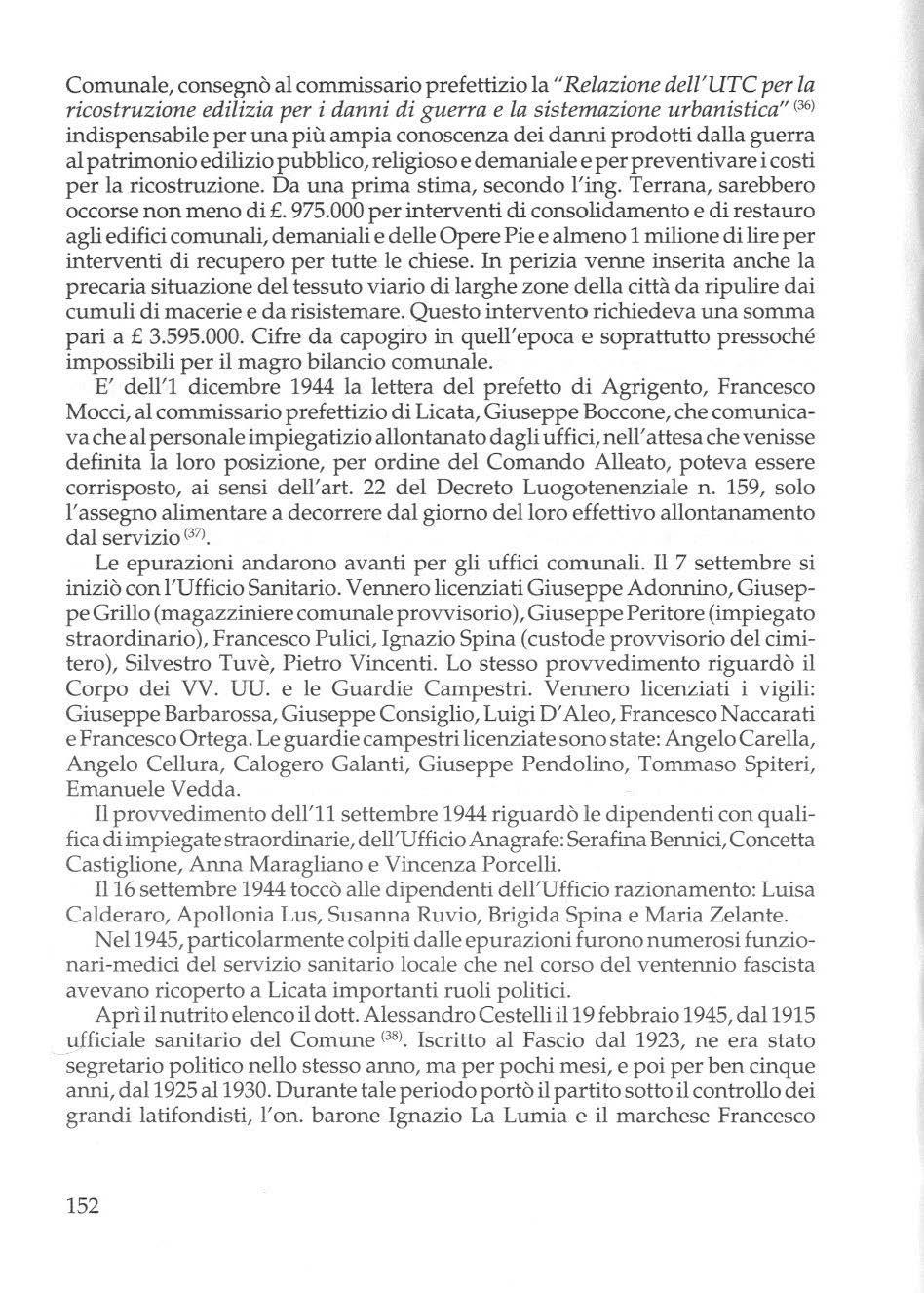 Comunale, consegnò al commissario prefettizio la "Relazione dell'UTC per la ricostruzione edilizia per i danni di guerra e la sistemazione urbanistica" $^{(36)}$ indispensabile per una più ampia conoscenza dei danni prodotti dalla guerra al patrimonio edilizio pubblico, religioso e demaniale e per preventivare i costi per la ricostruzione. Da una prima stima, secondo l'ing. Terrana, sarebbero occorse non meno di £. 975.000 per interventi di consolidamento e di restauro agli edifici comunali, demaniali e delle Opere Pie e almeno 1 milione di lire per interventi di recupero per tutte le chiese. In perizia venne inserita anche la precaria situazione del tessuto viario di larghe zone della città da ripulire dai cumuli di macerie e da risistemare. Questo intervento richiedeva una somma pari a £ 3.595.000. Cifre da capogiro in quell'epoca e soprattutto pressoché impossibili per il magro bilancio comunale.

E' dell'1 dicembre 1944 la lettera del prefetto di Agrigento, Francesco Mocci, al commissario prefettizio di Licata, Giuseppe Boccone, che comunicava che al personale impiegatizio allontanato dagli uffici, nell'attesa che venisse definita la loro posizione, per ordine del Comando Alleato, poteva essere corrisposto, ai sensi dell'art. 22 del Decreto Luogotenenziale n. 159, solo l'assegno alimentare a decorrere dal giorno del loro effettivo allontanamento dal servizio $^{(37)}$.

Le epurazioni andarono avanti per gli uffici comunali. Il 7 settembre si iniziò con l'Ufficio Sanitario. Vennero licenziati Giuseppe Adonnino, Giuseppe Grillo (magazziniere comunale provvisorio), Giuseppe Peritore (impiegato straordinario), Francesco Pulici, Ignazio Spina (custode provvisorio del cimitero), Silvestro Tuvè, Pietro Vincenti. Lo stesso provvedimento riguardò il Corpo dei VV. UU. e le Guardie Campestri. Vennero licenziati i vigili: Giuseppe Barbarossa, Giuseppe Consiglio, Luigi D'Aleo, Francesco Naccarati e Francesco Ortega. Le guardie campestri licenziate sono state: Angelo Carella, Angelo Cellura, Calogero Galanti, Giuseppe Pendolino, Tommaso Spiteri, Emanuele Vedda.

Il provvedimento dell'11 settembre 1944 riguardò le dipendenti con qualifica di impiegate straordinarie, dell'Ufficio Anagrafe: Serafina Bennici, Concetta Castiglione, Anna Maragliano e Vincenza Porcelli.

Il 16 settembre 1944 toccò alle dipendenti dell'Ufficio razionamento: Luisa Calderaro, Apollonia Lus, Susanna Ruvio, Brigida Spina e Maria Zelante.

Nel 1945, particolarmente colpiti dalle epurazioni furono numerosi funzionari-medici del servizio sanitario locale che nel corso del ventennio fascista avevano ricoperto a Licata importanti ruoli politici.

Aprì il nutrito elenco il dott. Alessandro Cestelli il 19 febbraio 1945, dal 1915 ufficiale sanitario del Comune $^{(38)}$. Iscritto al Fascio dal 1923, ne era stato segretario politico nello stesso anno, ma per pochi mesi, e poi per ben cinque anni, dal 1925 al 1930. Durante tale periodo portò il partito sotto il controllo dei grandi latifondisti, l'on. barone Ignazio La Lumia e il marchese Francesco

152